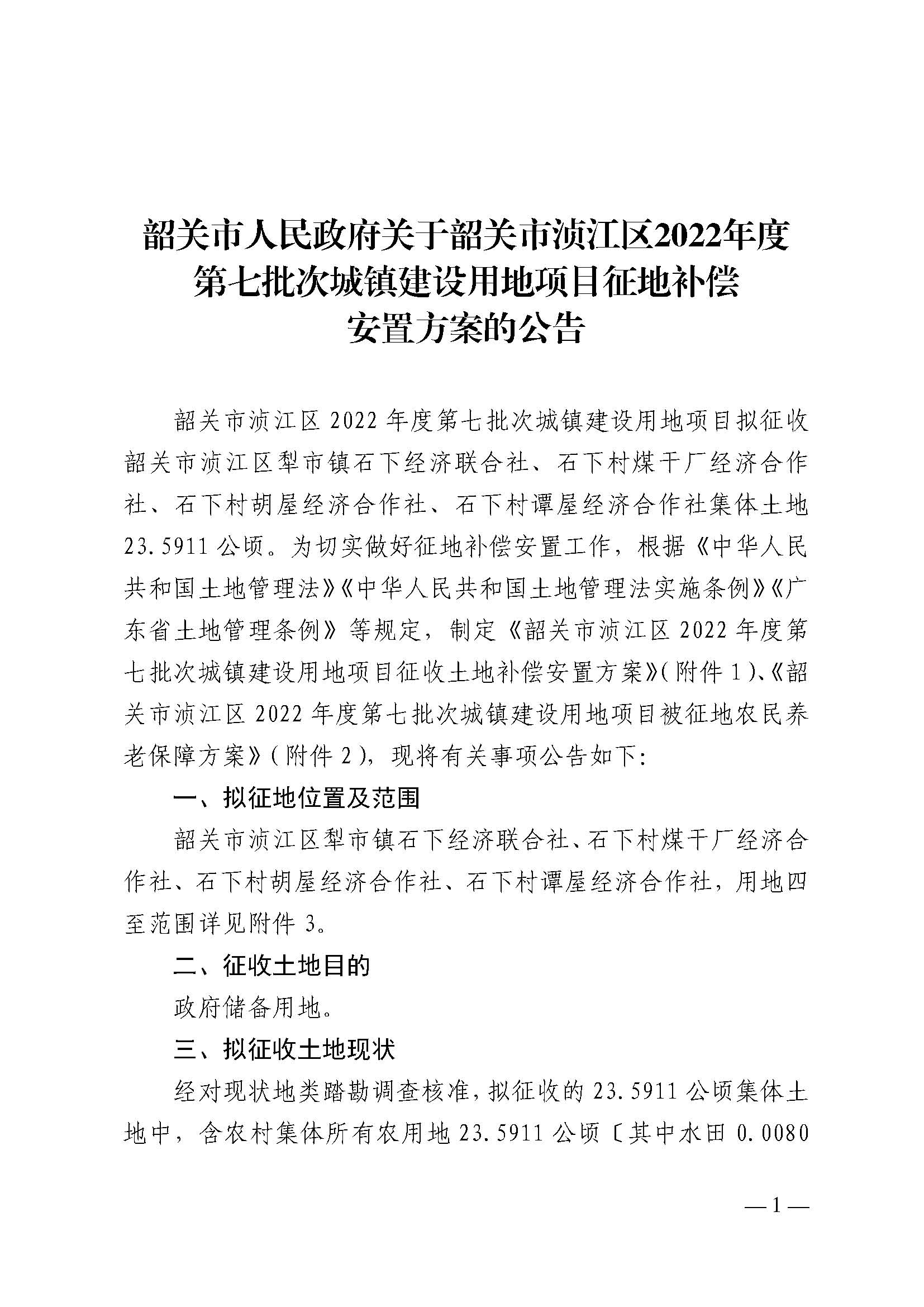 韶关市人民政府关于韶关市浈江区2022年度第七批次城镇建设用地项目征地补偿安置方案的公告

韶关市浈江区 2022 年度第七批次城镇建设用地项目拟征收韶关市浈江区犁市镇石下经济联合社、石下村煤干厂经济合作社、石下村胡屋经济合作社、石下村谭屋经济合作社集体土地 23.5911 公顷。为切实做好征地补偿安置工作，根据《中华人民共和国土地管理法》《中华人民共和国土地管理法实施条例》《广东省土地管理条例》等规定，制定《韶关市浈江区 2022 年度第七批次城镇建设用地项目征收土地补偿安置方案》(附件 1)、《韶关市浈江区 2022 年度第七批次城镇建设用地项目被征地农民养老保障方案》(附件 2)，现将有关事项公告如下:

一、拟征地位置及范围

韶关市浈江区犁市镇石下经济联合社、石下村煤干厂经济合作社、石下村胡屋经济合作社、石下村谭屋经济合作社，用地四至范围详见附件 3。

二、征收土地目的

政府储备用地。

三、拟征收土地现状

经对现状地类踏勘调查核准，拟征收的 23.5911 公顷集体土地中，含农村集体所有农用地 23.5911 公顷〔其中水田 0.0080

— 1 —